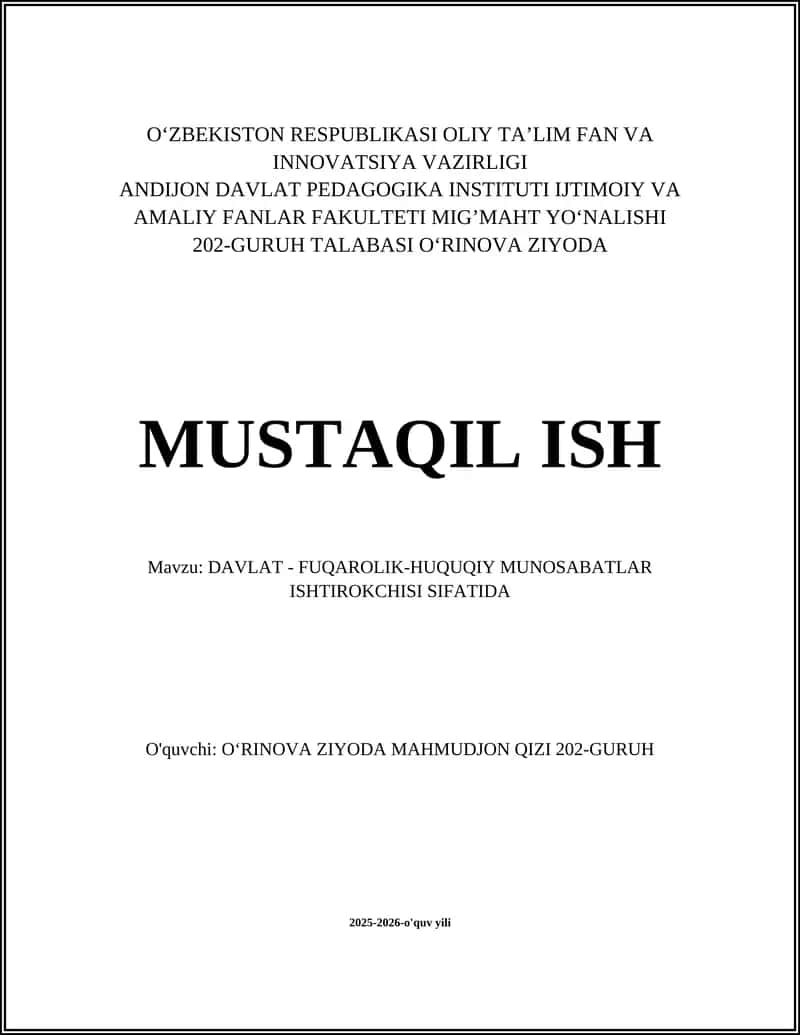 O‘ZBEKISTON RESPUBLIKASI OLIY TA’LIM FAN VA INNOVATSIYA VAZIRLIGI
ANDIJON DAVLAT PEDAGOGIKA INSTITUTI IJTIMOIY VA AMALIY FANLAR FAKULTETI MIG’MAHT YO‘NALISHI 202-GURUH TALABASI O‘RINOVA ZIYODA

MUSTAQIL ISH

Mavzu: DAVLAT - FUQAROLIK-HUQUQIY MUNOSABATLAR ISHTIROKCHISI SIFATIDA

O'quvchi: O‘RINOVA ZIYODA MAHMUDJON QIZI 202-GURUH

2025-2026-o'quv yili